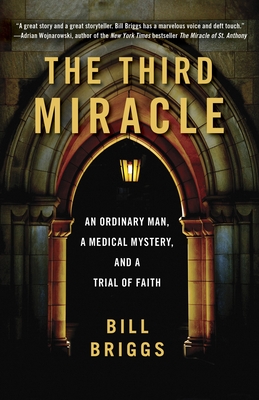 "A great story and a great storyteller. Bill Briggs has a marvelous voice and deft touch."
—Adrian Wojnarowski, author of the New York Times bestseller The Miracle of St. Anthony

THE THIRD MIRACLE

AN ORDINARY MAN, A MEDICAL MYSTERY, AND A TRIAL OF FAITH

BILL BRIGGS